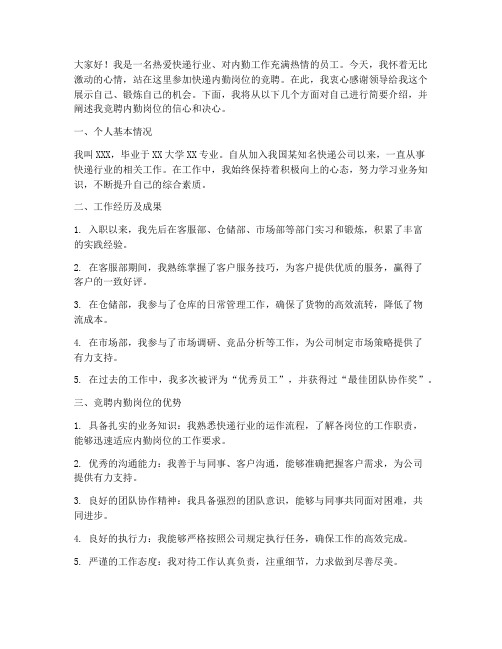 大家好！我是一名热爱快递行业、对内勤工作充满热情的员工。今天，我怀着无比激动的心情，站在这里参加快递内勤岗位的竞聘。在此，我衷心感谢领导给我这个展示自己、锻炼自己的机会。下面，我将从以下几个方面对自己进行简要介绍，并阐述我竞聘内勤岗位的信心和决心。

一、个人基本情况

我叫 XXX，毕业于 XX 大学 XX 专业。自从加入我国某知名快递公司以来，一直从事快递行业的相关工作。在工作中，我始终保持着积极向上的心态，努力学习业务知识，不断提升自己的综合素质。

二、工作经历及成果

1. 入职以来，我先后在客服部、仓储部、市场部等部门实习和锻炼，积累了丰富的实践经验。

2. 在客服部期间，我熟练掌握了客户服务技巧，为客户提供优质的服务，赢得了客户的一致好评。

3. 在仓储部，我参与了仓库的日常管理工作，确保了货物的高效流转，降低了物流成本。

4. 在市场部，我参与了市场调研、竞品分析等工作，为公司制定市场策略提供了有力支持。

5. 在过去的工作中，我多次被评为“优秀员工”，并获得过“最佳团队协作奖”。

三、竞聘内勤岗位的优势

1. 具备扎实的业务知识：我熟悉快递行业的运作流程，了解各岗位的工作职责，能够迅速适应内勤岗位的工作要求。

2. 优秀的沟通能力：我善于与同事、客户沟通，能够准确把握客户需求，为公司提供有力支持。

3. 良好的团队协作精神：我具备强烈的团队意识，能够与同事共同面对困难，共同进步。

4. 良好的执行力：我能够严格按照公司规定执行任务，确保工作的高效完成。

5. 严谨的工作态度：我对待工作认真负责，注重细节，力求做到尽善尽美。